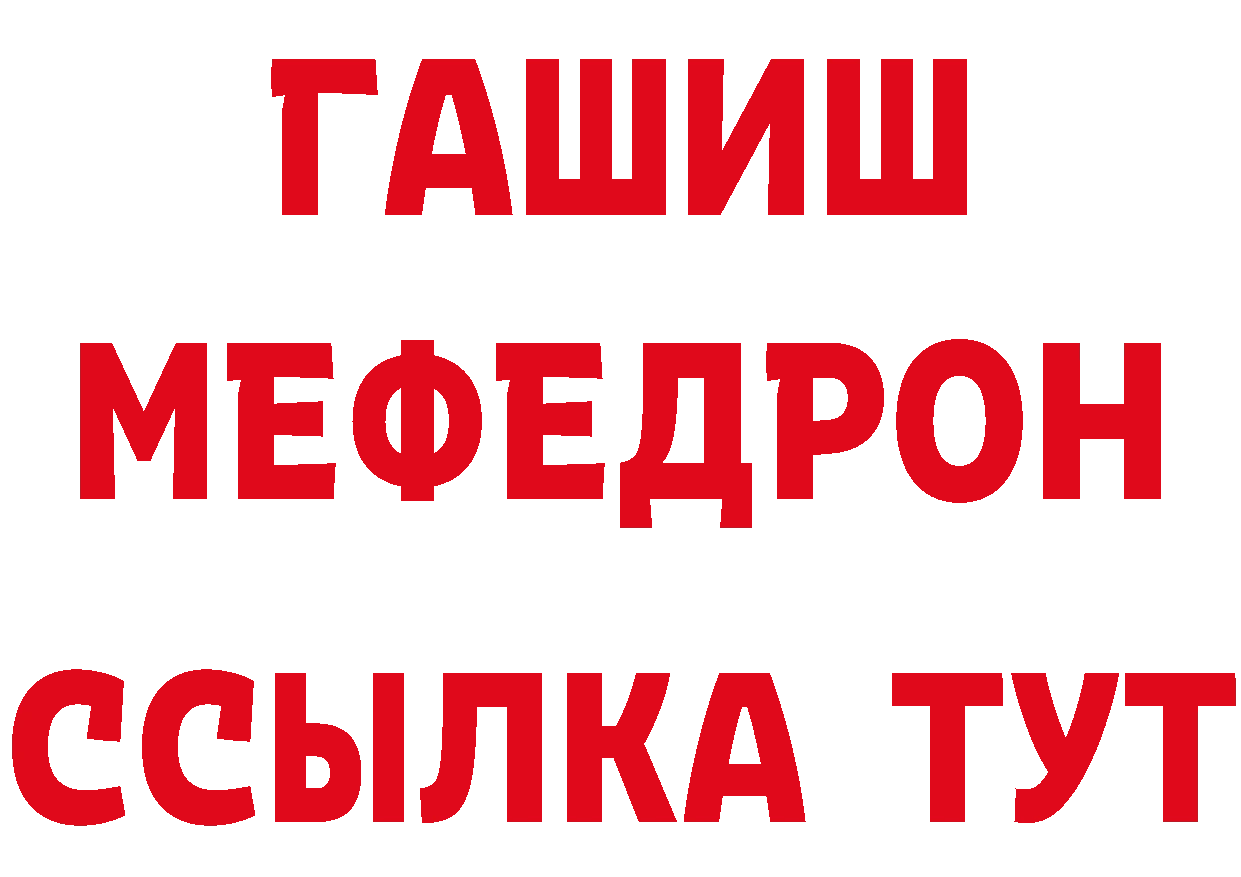 ГАШИШ
МЕФЕДРОН
ССЫЛКА ТУТ